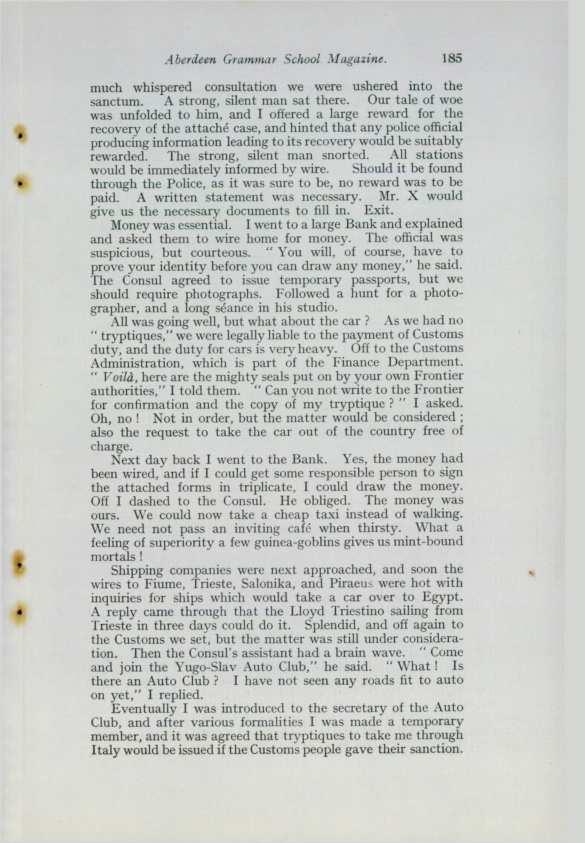 Aberdeen Grammar School Magazine. 185

much whispered consultation we were ushered into the sanctum. A strong, silent man sat there. Our tale of woe was unfolded to him, and I offered a large reward for the recovery of the attaché case, and hinted that any police official producing information leading to its recovery would be suitably rewarded. The strong, silent man snorted. All stations would be immediately informed by wire. Should it be found through the Police, as it was sure to be, no reward was to be paid. A written statement was necessary. Mr. X would give us the necessary documents to fill in. Exit.

Money was essential. I went to a large Bank and explained and asked them to wire home for money. The official was suspicious, but courteous. "You will, of course, have to prove your identity before you can draw any money," he said. The Consul agreed to issue temporary passports, but we should require photographs. Followed a hunt for a photographer, and a long séance in his studio.

All was going well, but what about the car? As we had no "tryptiques," we were legally liable to the payment of Customs duty, and the duty for cars is very heavy. Off to the Customs Administration, which is part of the Finance Department. "Voilà, here are the mighty seals put on by your own Frontier authorities," I told them. "Can you not write to the Frontier for confirmation and the copy of my tryptique?" I asked. Oh, no! Not in order, but the matter would be considered; also the request to take the car out of the country free of charge.

Next day back I went to the Bank. Yes, the money had been wired, and if I could get some responsible person to sign the attached forms in triplicate, I could draw the money. Off I dashed to the Consul. He obliged. The money was ours. We could now take a cheap taxi instead of walking. We need not pass an inviting café when thirsty. What a feeling of superiority a few guinea-goblins gives us mint-bound mortals!

Shipping companies were next approached, and soon the wires to Fiume, Trieste, Salonika, and Piraeus were hot with inquiries for ships which would take a car over to Egypt. A reply came through that the Lloyd Triestino sailing from Trieste in three days could do it. Splendid, and off again to the Customs we set, but the matter was still under consideration. Then the Consul's assistant had a brain wave. "Come and join the Yugo-Slav Auto Club," he said. "What! Is there an Auto Club? I have not seen any roads fit to auto on yet," I replied.

Eventually I was introduced to the secretary of the Auto Club, and after various formalities I was made a temporary member, and it was agreed that tryptiques to take me through Italy would be issued if the Customs people gave their sanction.